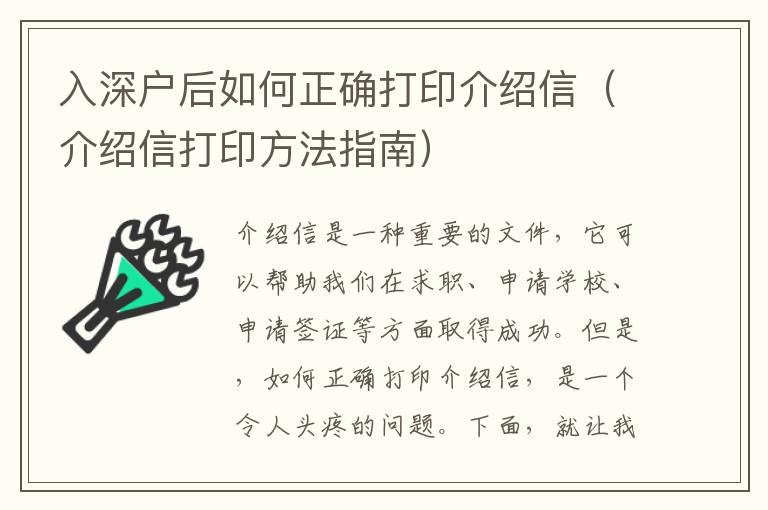 入深户后如何正确打印介绍信（介绍信打印方法指南）

介绍信是一种重要的文件，它可以帮助我们在求职、申请学校、申请签证等方面取得成功。但是，如何正确打印介绍信，是一个令人头疼的问题。下面，就让我